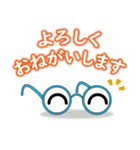 よろしく
おねがいします